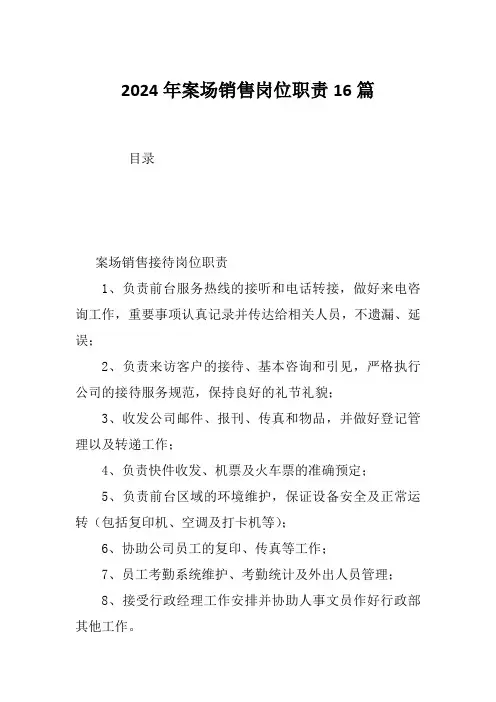 2024年案场销售岗位职责16篇

目录

案场销售接待岗位职责

1、负责前台服务热线的接听和电话转接，做好来电咨询工作，重要事项认真记录并传达给相关人员，不遗漏、延误；

2、负责来访客户的接待、基本咨询和引见，严格执行公司的接待服务规范，保持良好的礼节礼貌；

3、收发公司邮件、报刊、传真和物品，并做好登记管理以及转递工作；

4、负责快件收发、机票及火车票的准确预定；

5、负责前台区域的环境维护，保证设备安全及正常运转（包括复印机、空调及打卡机等）；

6、协助公司员工的复印、传真等工作；

7、员工考勤系统维护、考勤统计及外出人员管理；

8、接受行政经理工作安排并协助人事文员作好行政部其他工作。